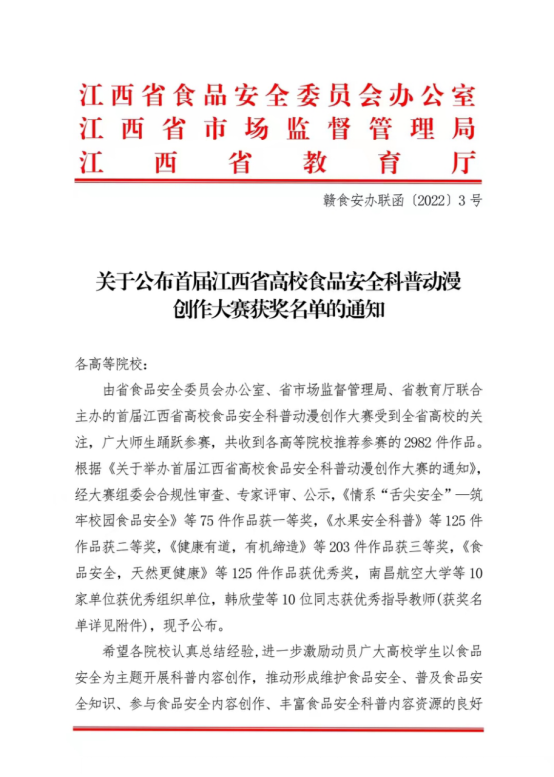 江西省食品安全委员会办公室
江西省市场监督管理局
江西省教育厅

赣食安办联函〔2022〕3号

关于公布首届江西省高校食品安全科普动漫创作大赛获奖名单的通知

各高等院校：

由省食品安全委员会办公室、省市场监督管理局、省教育厅联合主办的首届江西省高校食品安全科普动漫创作大赛受到全省高校的关注，广大师生踊跃参赛，共收到各高等院校推荐参赛的2982件作品。根据《关于举办首届江西省高校食品安全科普动漫创作大赛的通知》，经大赛组委会合规性审查、专家评审、公示，《情系“舌尖安全”—筑牢校园食品安全》等75件作品获一等奖，《水果安全科普》等125件作品获二等奖，《健康有道，有机缔造》等203件作品获三等奖，《食品安全，天然更健康》等125件作品获优秀奖，南昌航空大学等10家单位获优秀组织单位，韩欣莹等10位同志获优秀指导教师(获奖名单详见附件)，现予公布。

希望各院校认真总结经验，进一步激励动员广大高校学生以食品安全为主题开展科普内容创作，推动形成维护食品安全、普及食品安全知识、参与食品安全内容创作、丰富食品安全科普内容资源的良好